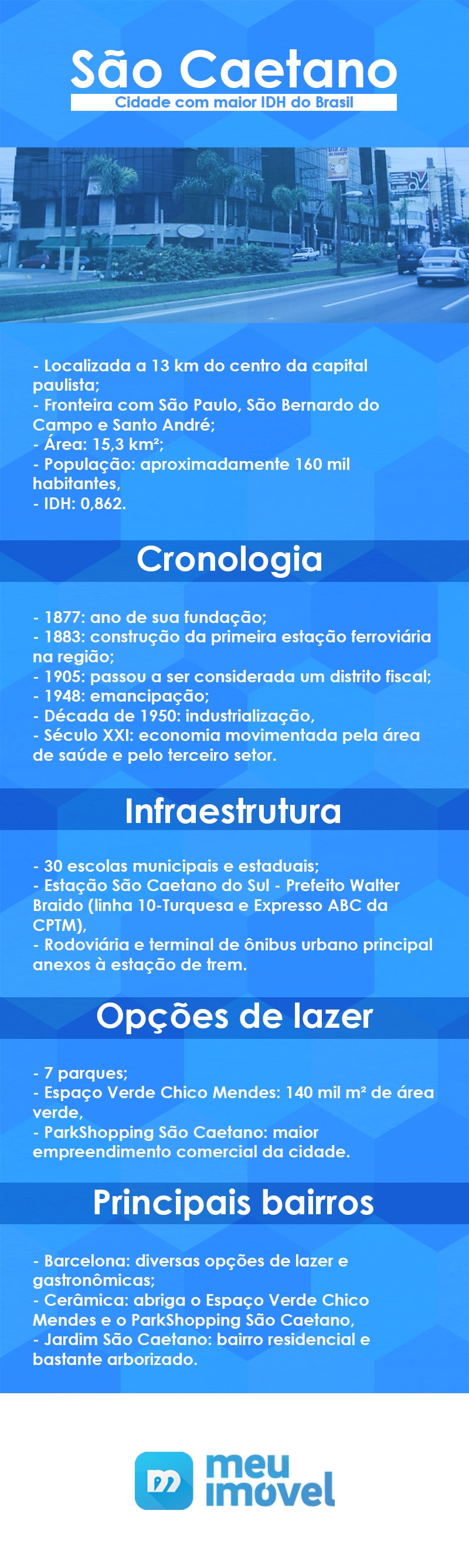 São Caetano

Cidade com maior IDH do Brasil

- Localizada a 13 km do centro da capital paulista;
- Fronteira com São Paulo, São Bernardo do Campo e Santo André;
- Área: 15,3 km²;
- População: aproximadamente 160 mil habitantes,
- IDH: 0,862.

Cronologia

- 1877: ano de sua fundação;
- 1883: construção da primeira estação ferroviária na região;
- 1905: passou a ser considerada um distrito fiscal;
- 1948: emancipação;
- Década de 1950: industrialização,
- Século XXI: economia movimentada pela área de saúde e pelo terceiro setor.

Infraestrutura

- 30 escolas municipais e estaduais;
- Estação São Caetano do Sul - Prefeito Walter Braido (linha 10-Turquesa e Expresso ABC da CPTM),
- Rodoviária e terminal de ônibus urbano principal anexos à estação de trem.

Opções de lazer

- 7 parques;
- Espaço Verde Chico Mendes: 140 mil m² de área verde,
- ParkShopping São Caetano: maior empreendimento comercial da cidade.

Principais bairros

- Barcelona: diversas opções de lazer e gastronômicas;
- Cerâmica: abriga o Espaço Verde Chico Mendes e o ParkShopping São Caetano,
- Jardim São Caetano: bairro residencial e bastante arborizado.

meu imovel